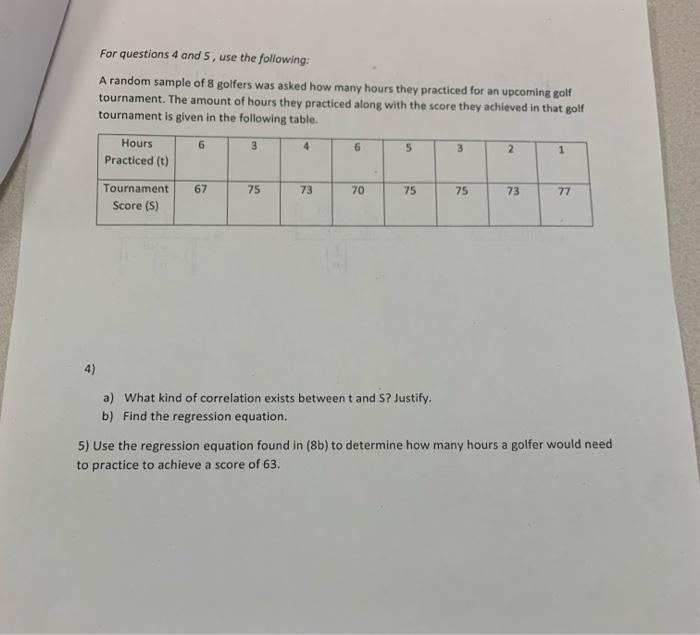 For questions 4 and 5, use the following:

A random sample of 8 golfers was asked how many hours they practiced for an upcoming golf tournament. The amount of hours they practiced along with the score they achieved in that golf tournament is given in the following table.

| Hours Practiced (t) | 6 | 3 | 4 | 6 | 5 | 3 | 2 | 1 |
|---|---|---|---|---|---|---|---|---|
| Tournament Score (S) | 67 | 75 | 73 | 70 | 75 | 75 | 73 | 77 |

4)

a) What kind of correlation exists between t and S? Justify.
b) Find the regression equation.

5) Use the regression equation found in (8b) to determine how many hours a golfer would need to practice to achieve a score of 63.